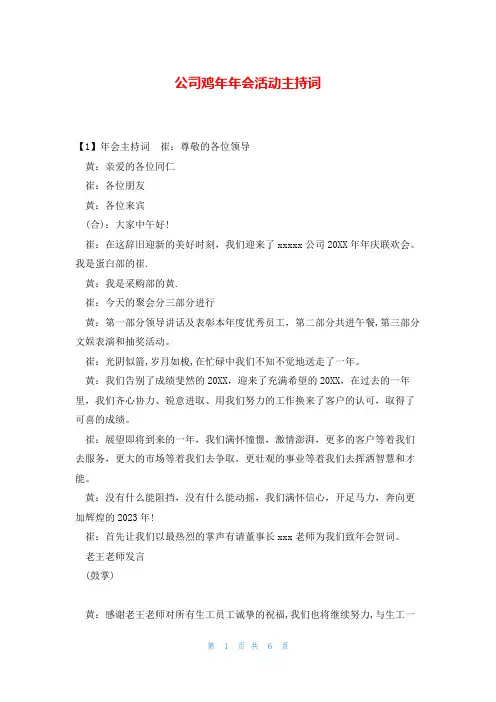 公司鸡年年会活动主持词

【1】年会主持词　崔：尊敬的各位领导

黄：亲爱的各位同仁

崔：各位朋友

黄：各位来宾

(合)：大家中午好!

崔：在这辞旧迎新的美好时刻，我们迎来了 xxxxx 公司 20XX 年年庆联欢会。我是蛋白部的崔.

黄：我是采购部的黄.

崔：今天的聚会分三部分进行

黄：第一部分领导讲话及表彰本年度优秀员工，第二部分共进午餐,第三部分文娱表演和抽奖活动。

崔：光阴似箭,岁月如梭,在忙碌中我们不知不觉地送走了一年。

黄：我们告别了成绩斐然的 20XX，迎来了充满希望的 20XX，在过去的一年里，我们齐心协力、锐意进取、用我们努力的工作换来了客户的认可，取得了可喜的成绩。

崔：展望即将到来的一年，我们满怀憧憬，激情澎湃，更多的客户等着我们去服务，更大的市场等着我们去争取，更壮观的事业等着我们去挥洒智慧和才能。

黄：没有什么能阻挡，没有什么能动摇，我们满怀信心，开足马力，奔向更加辉煌的 2023 年!

崔：首先让我们以最热烈的掌声有请董事长 xxx 老师为我们致年会贺词。

老王老师发言

(鼓掌)

黄：感谢老王老师对所有生工员工诚挚的祝福,我们也将继续努力,与生工一

第 1 页 共 6 页